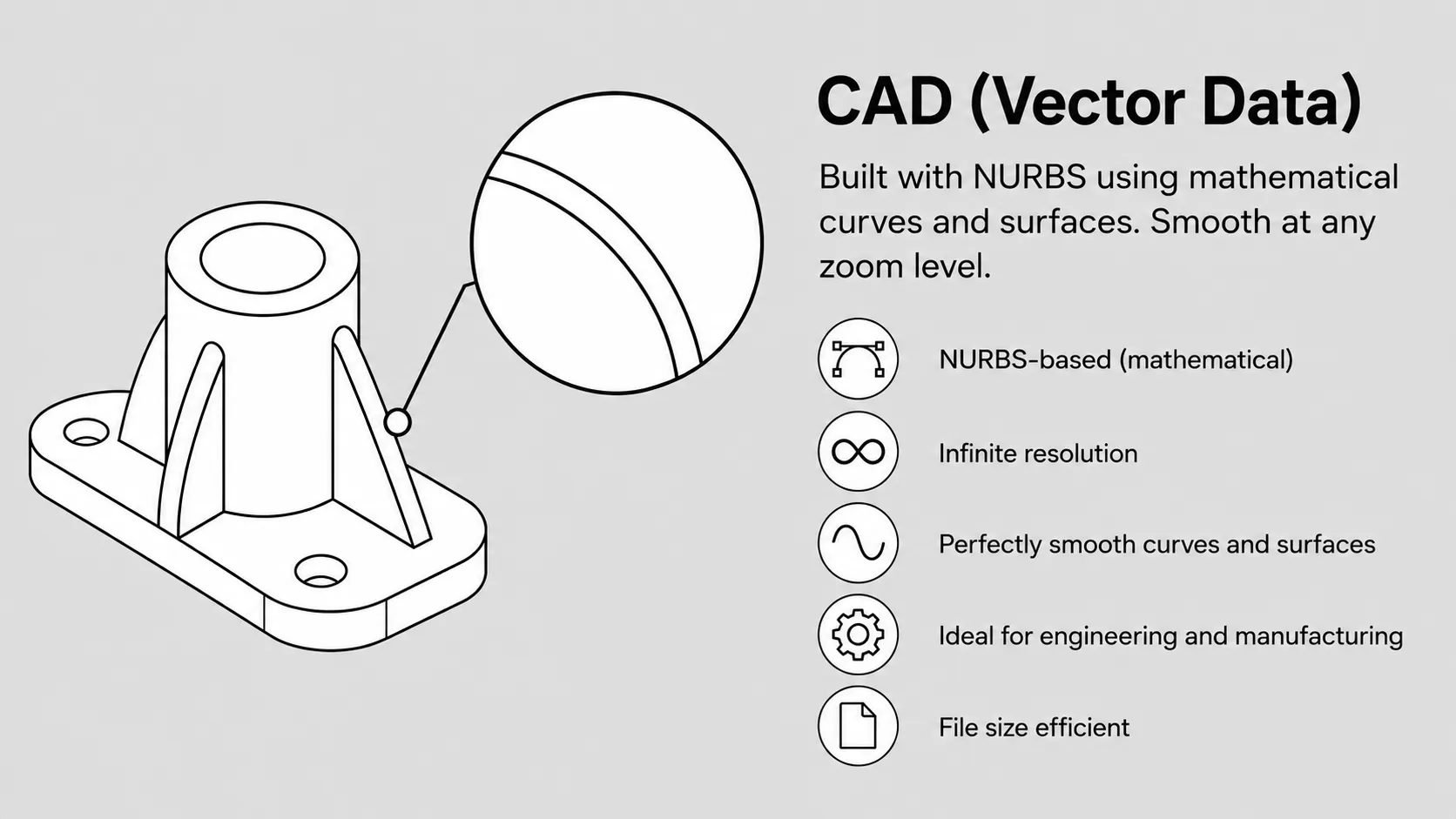 CAD (Vector Data)

Built with NURBS using mathematical curves and surfaces. Smooth at any zoom level.

NURBS-based (mathematical)

Infinite resolution

Perfectly smooth curves and surfaces

Ideal for engineering and manufacturing

File size efficient